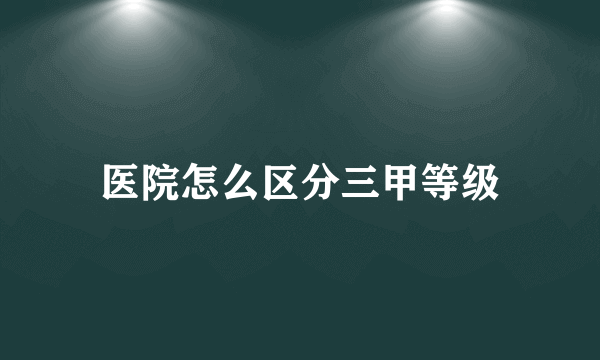 医院怎么区分三甲等级